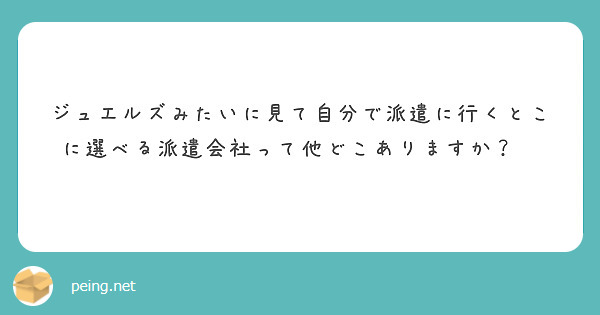 ジュエルズみたいに見て自分で派遣に行くとこに選べる派遣会社って他どこありますか？

peing.net